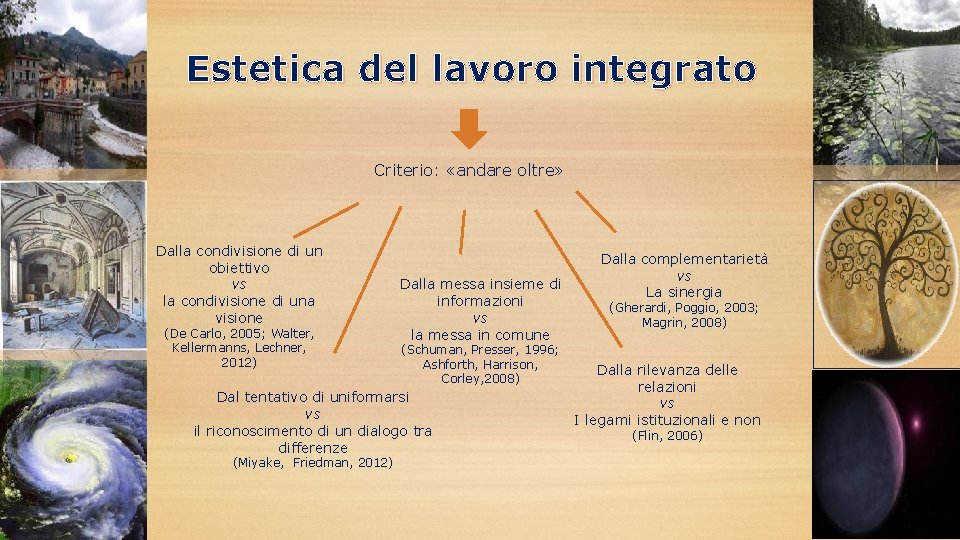 Estetica del lavoro integrato

Criterio: «andare oltre»

Dalla condivisione di un obiettivo
vs
la condivisione di una visione
(De Carlo, 2005; Walter, Kellermanns, Lechner, 2012)

Dal tentativo di uniformarsi
vs
il riconoscimento di un dialogo tra differenze
(Miyake, Friedman, 2012)

Dalla messa insieme di informazioni
vs
la messa in comune
(Schuman, Presser, 1996; Ashforth, Harrison, Corley,2008)

Dalla rilevanza delle relazioni
vs
I legami istituzionali e non
(Flin, 2006)

Dalla complementarietà
vs
La sinergia
(Gherardi, Poggio, 2003; Magrin, 2008)